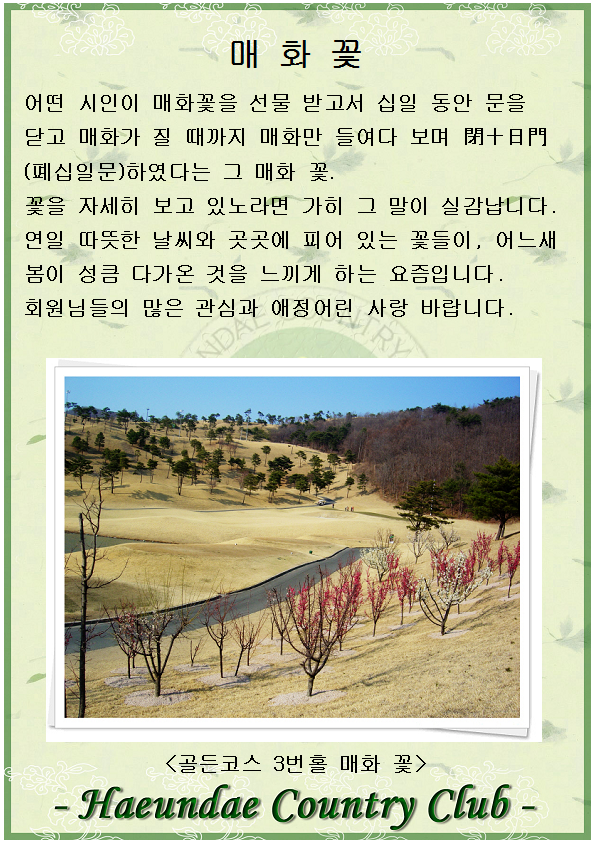 매 화 꽃

어떤 시인이 매화꽃을 선물 받고서 십일 동안 문을 닫고 매화가 질 때까지 매화만 들여다 보며 閉十日門(폐십일문)하였다는 그 매화 꽃.

꽃을 자세히 보고 있노라면 가히 그 말이 실감납니다. 연일 따뜻한 날씨와 곳곳에 피어 있는 꽃들이, 어느새 봄이 성큼 다가온 것을 느끼게 하는 요즘입니다. 회원님들의 많은 관심과 애정어린 사랑 바랍니다.

<골든코스 3번홀 매화 꽃>

- Haeundae Country Club -